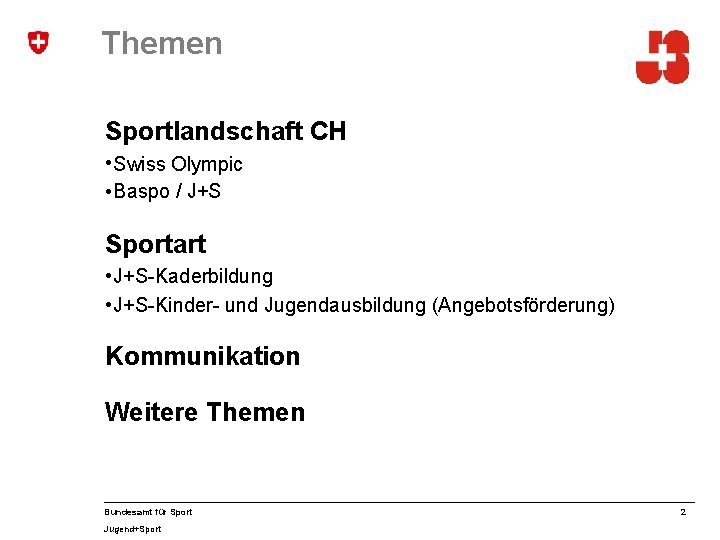 Themen

Sportlandschaft CH

• Swiss Olympic
• Baspo / J+S

Sportart

• J+S-Kaderbildung
• J+S-Kinder- und Jugendausbildung (Angebotsförderung)

Kommunikation

Weitere Themen

Bundesamt für Sport
Jugend+Sport

2